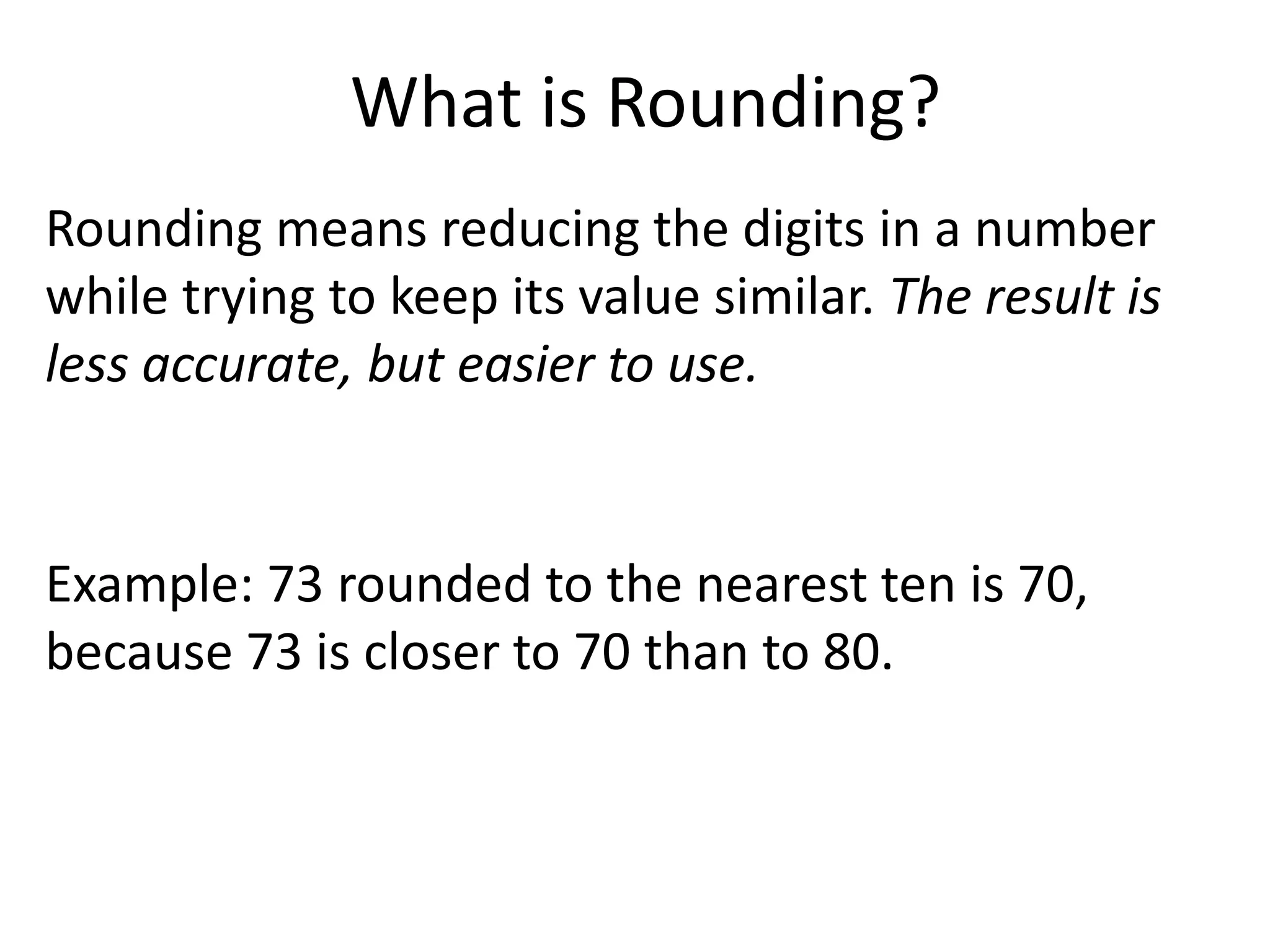 What is Rounding?

Rounding means reducing the digits in a number while trying to keep its value similar. The result is less accurate, but easier to use.

Example: 73 rounded to the nearest ten is 70, because 73 is closer to 70 than to 80.